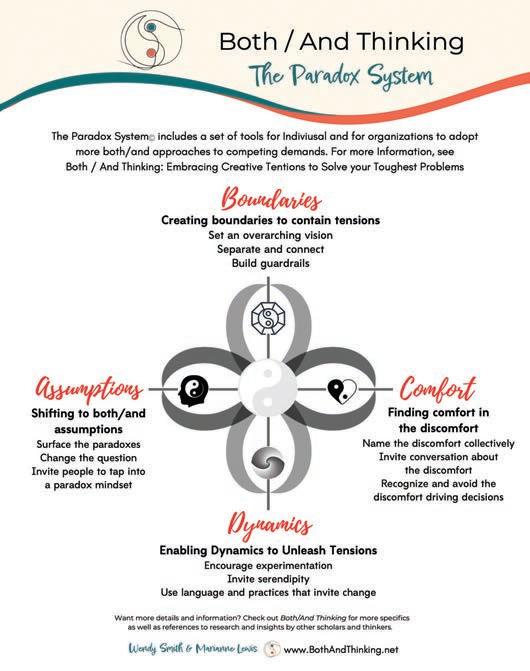 Both / And Thinking

The Paradox System

The Paradox System© includes a set of tools for Indiviusal and for organizations to adopt more both/and approaches to competing demands. For more Information, see Both / And Thinking: Embracing Creative Tentions to Solve your Toughest Problems

Boundaries

Creating boundaries to contain tensions
Set an overarching vision
Separate and connect
Build guardrails

Assumptions

Shifting to both/and assumptions
Surface the paradoxes
Change the question
Invite people to tap into a paradox mindset

Comfort

Finding comfort in the discomfort
Name the discomfort collectively
Invite conversation about the discomfort
Recognize and avoid the discomfort driving decisions

Dynamics

Enabling Dynamics to Unleash Tensions
Encourage experimentation
Invite serendipity
Use language and practices that invite change

Want more details and information? Check out Both/And Thinking for more specifics as well as references to research and insights by other scholars and thinkers.

Wendy Smith & Marianne Lewis www.BothAndThinking.net